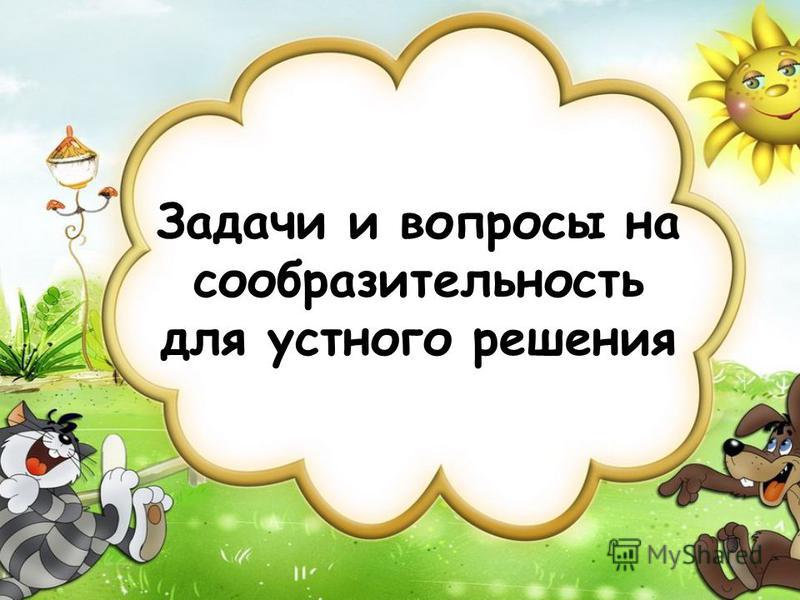 Задачи и вопросы на сообразительность для устного решения

MyShared